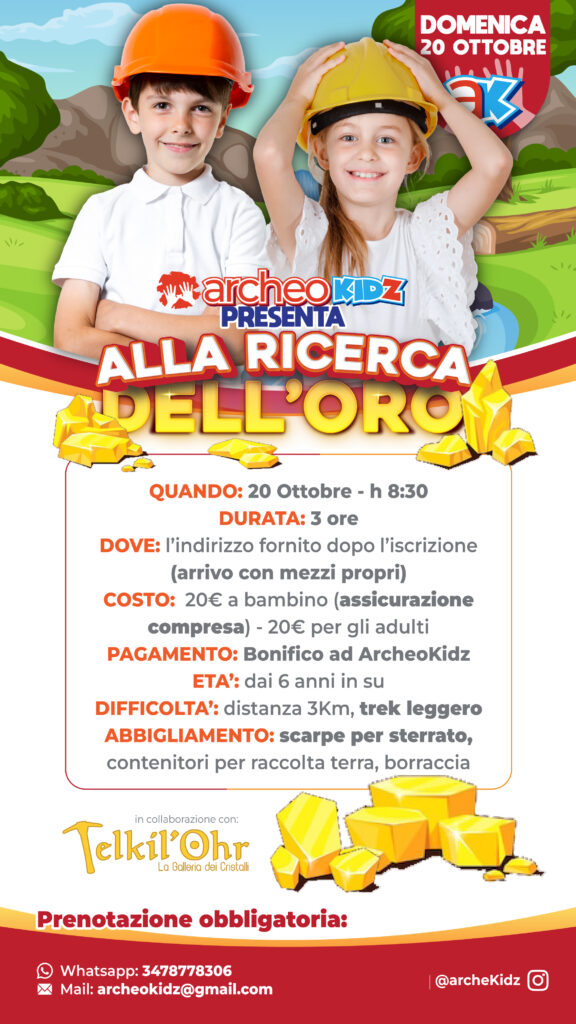 DOMENICA
20 OTTOBRE

archeoKIDZ
PRESENTA

ALLA RICERCA
DELL'ORO

QUANDO: 20 Ottobre - h 8:30
DURATA: 3 ore
DOVE: l'indirizzo fornito dopo l'iscrizione
(arrivo con mezzi propri)
COSTO: 20€ a bambino (assicurazione compresa) - 20€ per gli adulti
PAGAMENTO: Bonifico ad ArcheoKidz
ETA': dai 6 anni in su
DIFFICOLTA': distanza 3Km, trek leggero
ABBIGLIAMENTO: scarpe per sterrato, contenitori per raccolta terra, borraccia

in collaborazione con:
Telkil'Ohr
La Galleria dei Cristalli

Prenotazione obbligatoria:

Whatsapp: 3478778306
Mail: archeokidz@gmail.com

@archeKidz